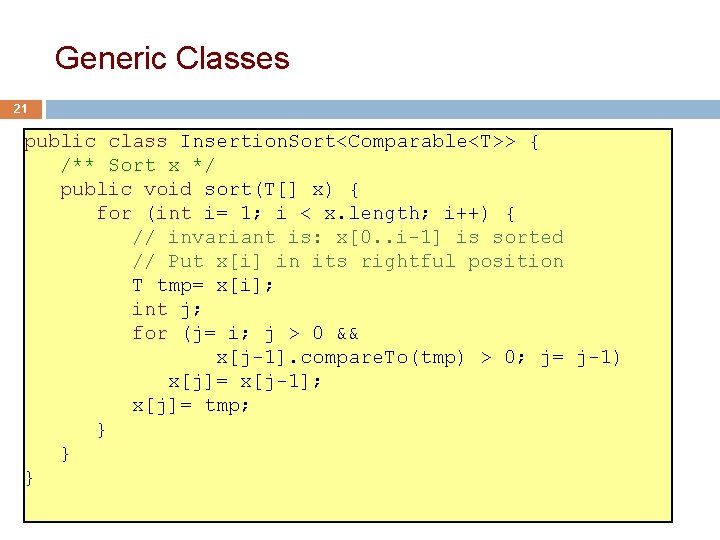 Generic Classes

21

public class InsertionSort<Comparable<T>> {
    /** Sort x */
    public void sort(T[] x) {
        for (int i= 1; i < x.length; i++) {
            // invariant is: x[0..i-1] is sorted
            // Put x[i] in its rightful position
            T tmp= x[i];
            int j;
            for (j= i; j > 0 &&
                    x[j-1].compareTo(tmp) > 0; j= j-1)
                x[j]= x[j-1];
            x[j]= tmp;
        }
    }
}